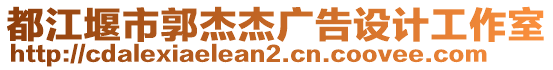 都江堰市郭杰杰广告设计工作室
http://cdalexiaelean2.cn.coovee.com